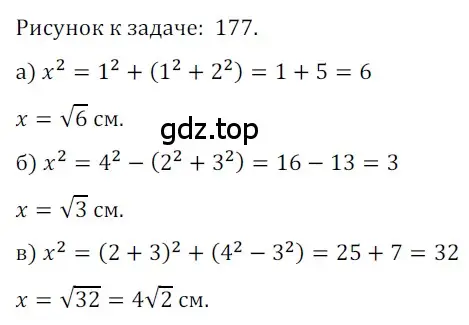 Рисунок к задаче: 177.

а) $x^2 = 1^2 + (1^2 + 2^2) = 1 + 5 = 6$

$x = \sqrt{6}$ см.

gdz.top

б) $x^2 = 4^2 - (2^2 + 3^2) = 16 - 13 = 3$

$x = \sqrt{3}$ см.

в) $x^2 = (2 + 3)^2 + (4^2 - 3^2) = 25 + 7 = 32$

$x = \sqrt{32} = 4\sqrt{2}$ см.